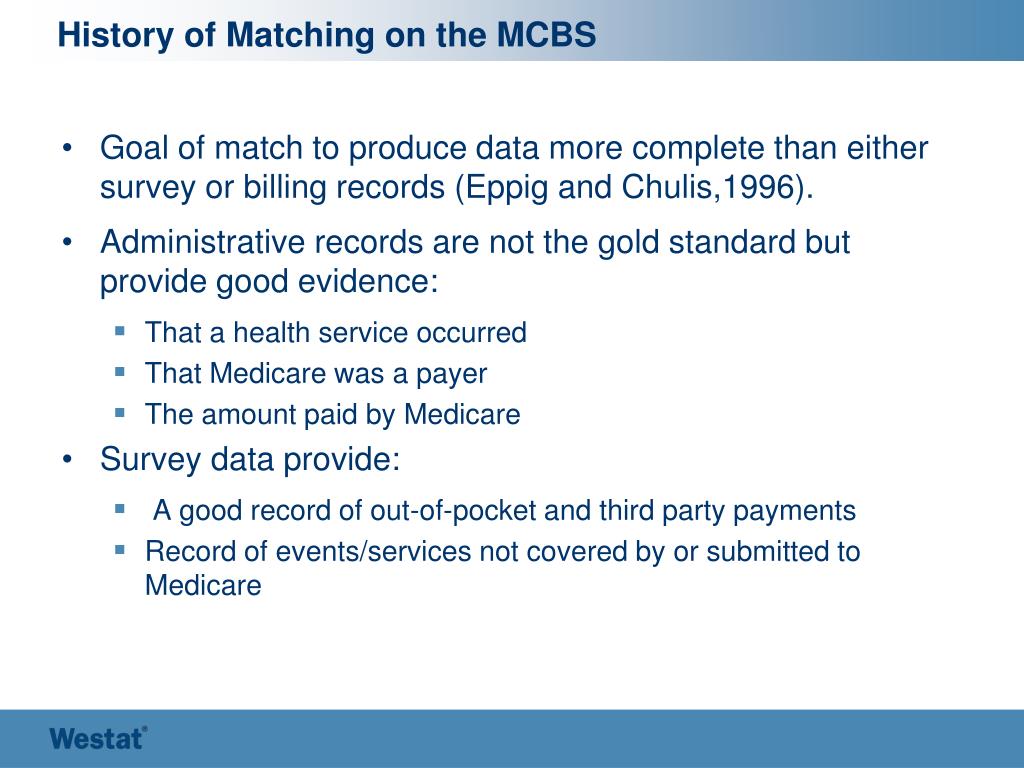 History of Matching on the MCBS

• Goal of match to produce data more complete than either survey or billing records (Eppig and Chulis,1996).

• Administrative records are not the gold standard but provide good evidence:

▪ That a health service occurred
▪ That Medicare was a payer
▪ The amount paid by Medicare

• Survey data provide:

▪ A good record of out-of-pocket and third party payments
▪ Record of events/services not covered by or submitted to Medicare

Westat®